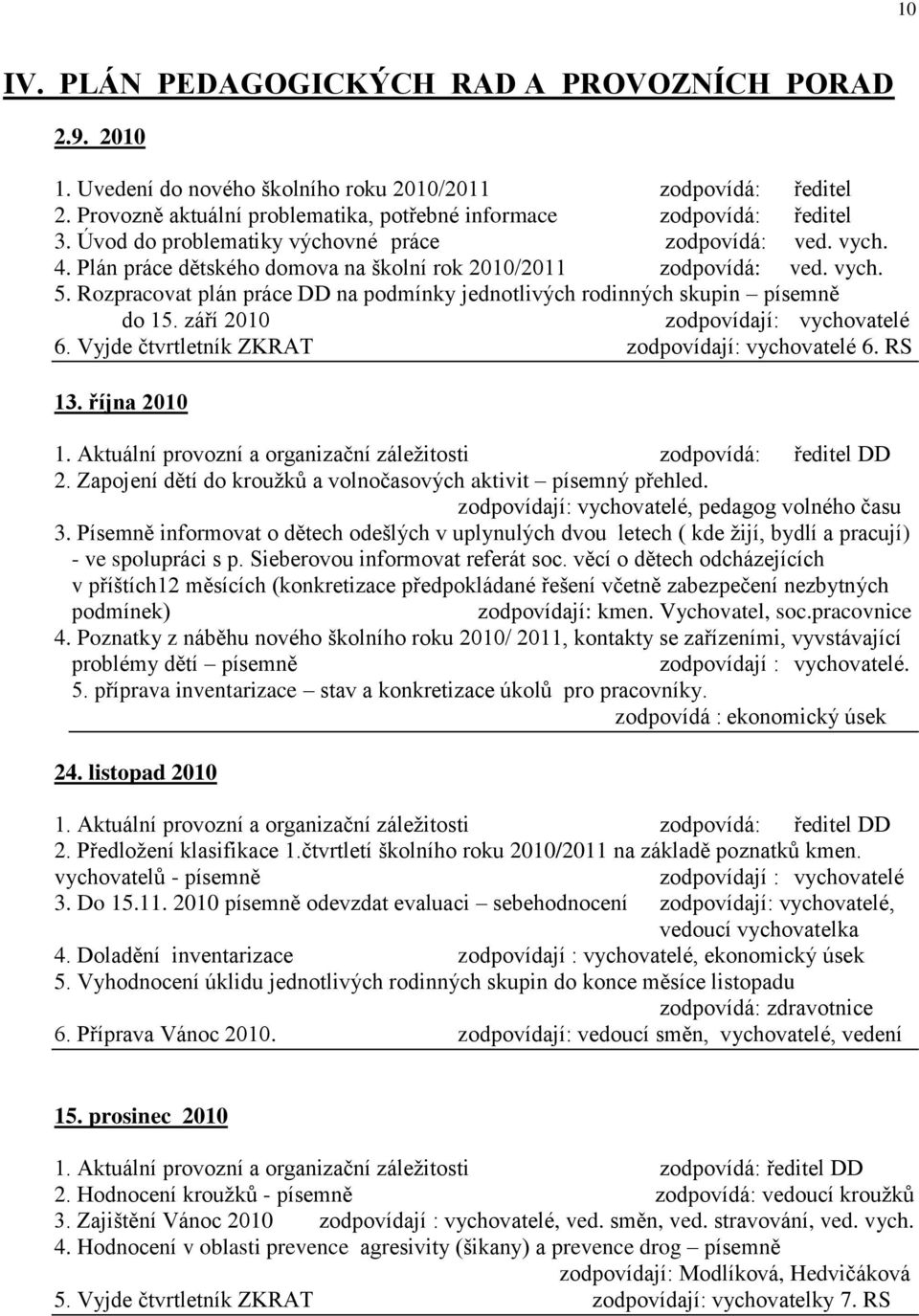 10

IV. PLÁN PEDAGOGICKÝCH RAD A PROVOZNÍCH PORAD

2.9. 2010

1. Uvedení do nového školního roku 2010/2011 zodpovídá: ředitel
2. Provozně aktuální problematika, potřebné informace zodpovídá: ředitel
3. Úvod do problematiky výchovné práce zodpovídá: ved. vych.
4. Plán práce dětského domova na školní rok 2010/2011 zodpovídá: ved. vych.
5. Rozpracovat plán práce DD na podmínky jednotlivých rodinných skupin – písemně do 15. září 2010 zodpovídají: vychovatelé
6. Vyjde čtvrtletník ZKRAT zodpovídají: vychovatelé 6. RS

13. října 2010

1. Aktuální provozní a organizační záležitosti zodpovídá: ředitel DD
2. Zapojení dětí do kroužků a volnočasových aktivit – písemný přehled. zodpovídají: vychovatelé, pedagog volného času
3. Písemně informovat o dětech odešlých v uplynulých dvou letech ( kde žijí, bydlí a pracují) - ve spolupráci s p. Sieberovou informovat referát soc. věcí o dětech odcházejících v příštích12 měsících (konkretizace předpokládané řešení včetně zabezpečení nezbytných podmínek) zodpovídají: kmen. Vychovatel, soc.pracovnice
4. Poznatky z náběhu nového školního roku 2010/ 2011, kontakty se zařízeními, vyvstávající problémy dětí – písemně zodpovídají : vychovatelé.
5. příprava inventarizace – stav a konkretizace úkolů pro pracovníky. zodpovídá : ekonomický úsek

24. listopad 2010

1. Aktuální provozní a organizační záležitosti zodpovídá: ředitel DD
2. Předložení klasifikace 1.čtvrtletí školního roku 2010/2011 na základě poznatků kmen. vychovatelů - písemně zodpovídají : vychovatelé
3. Do 15.11. 2010 písemně odevzdat evaluaci – sebehodnocení zodpovídají: vychovatelé, vedoucí vychovatelka
4. Doladění inventarizace zodpovídají : vychovatelé, ekonomický úsek
5. Vyhodnocení úklidu jednotlivých rodinných skupin do konce měsíce listopadu zodpovídá: zdravotnice
6. Příprava Vánoc 2010. zodpovídají: vedoucí směn, vychovatelé, vedení

15. prosinec 2010

1. Aktuální provozní a organizační záležitosti zodpovídá: ředitel DD
2. Hodnocení kroužků - písemně zodpovídá: vedoucí kroužků
3. Zajištění Vánoc 2010 zodpovídají : vychovatelé, ved. směn, ved. stravování, ved. vych.
4. Hodnocení v oblasti prevence agresivity (šikany) a prevence drog – písemně zodpovídají: Modlíková, Hedvičáková
5. Vyjde čtvrtletník ZKRAT zodpovídají: vychovatelky 7. RS